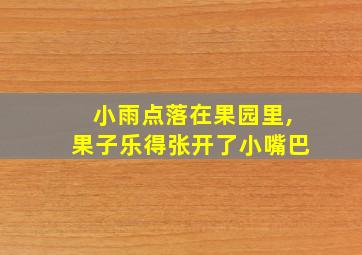 小雨点落在果园里,
果子乐得张开了小嘴巴